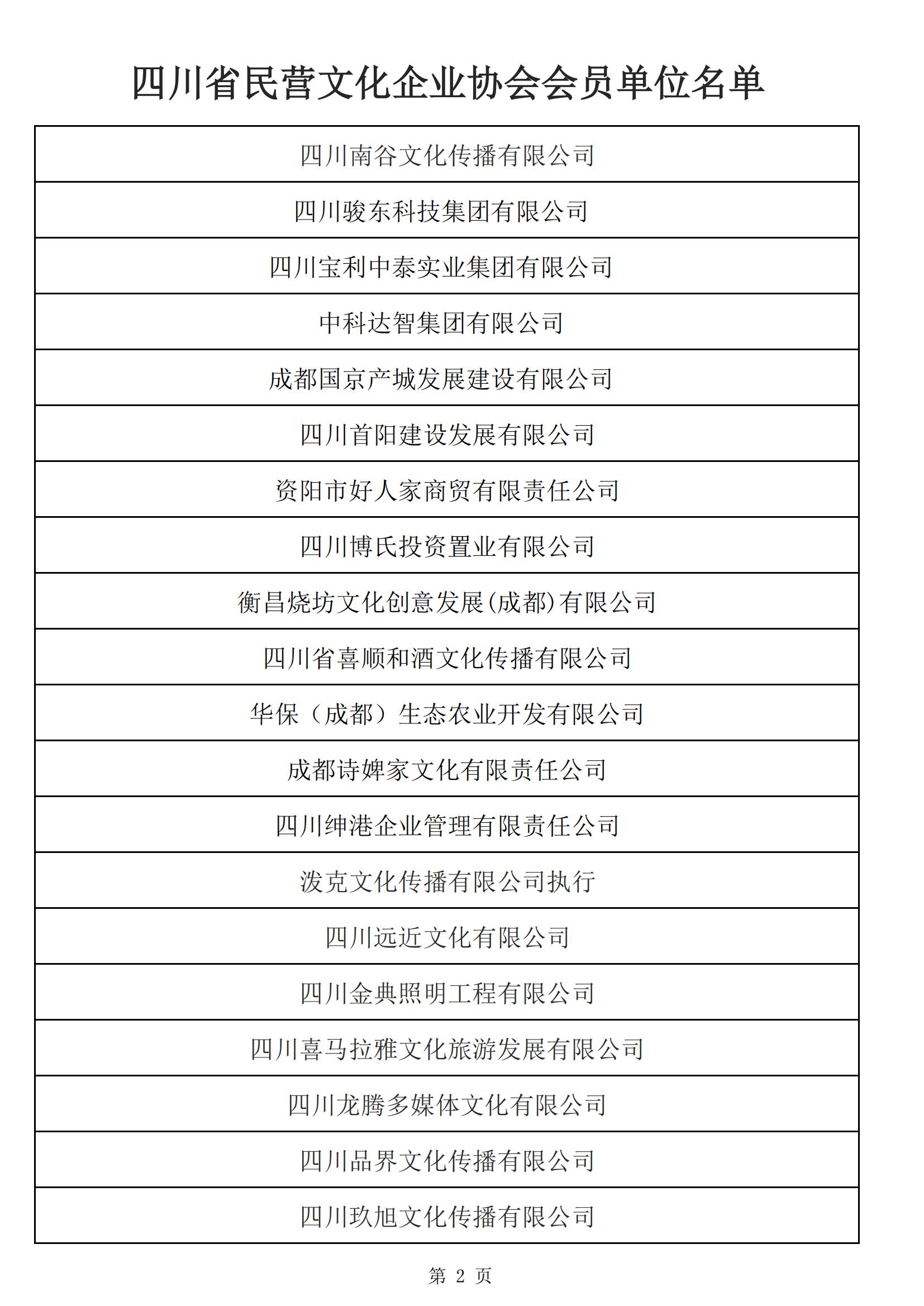 四川省民营文化企业协会会员单位名单

| 四川南谷文化传播有限公司 |
|---|
| 四川骏东科技集团有限公司 |
| 四川宝利中泰实业集团有限公司 |
| 中科达智集团有限公司 |
| 成都国京产城发展建设有限公司 |
| 四川首阳建设发展有限公司 |
| 资阳市好人家商贸有限责任公司 |
| 四川博氏投资置业有限公司 |
| 衡昌烧坊文化创意发展(成都)有限公司 |
| 四川省喜顺和酒文化传播有限公司 |
| 华保（成都）生态农业开发有限公司 |
| 成都诗婢家文化有限责任公司 |
| 四川绅港企业管理有限责任公司 |
| 泼克文化传播有限公司执行 |
| 四川远近文化有限公司 |
| 四川金典照明工程有限公司 |
| 四川喜马拉雅文化旅游发展有限公司 |
| 四川龙腾多媒体文化有限公司 |
| 四川品界文化传播有限公司 |
| 四川玖旭文化传播有限公司 |

第 2 页